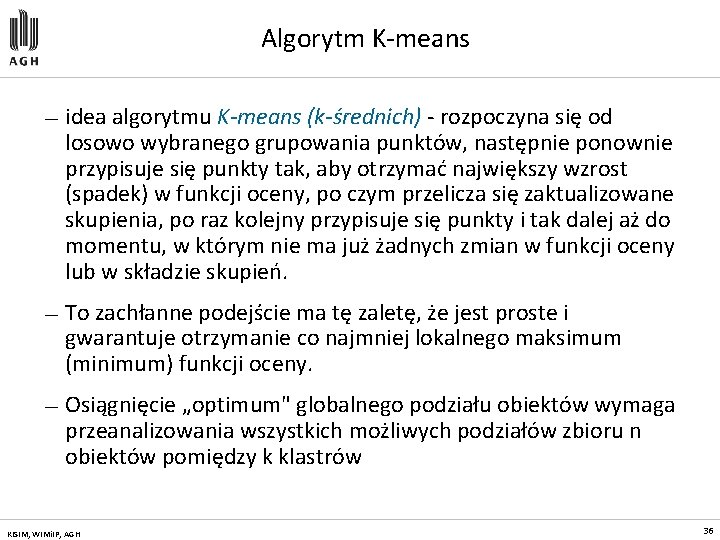 AGH

Algorytm K-means

— idea algorytmu K-means (k-średnich) - rozpoczyna się od losowo wybranego grupowania punktów, następnie ponownie przypisuje się punkty tak, aby otrzymać największy wzrost (spadek) w funkcji oceny, po czym przelicza się zaktualizowane skupienia, po raz kolejny przypisuje się punkty i tak dalej aż do momentu, w którym nie ma już żadnych zmian w funkcji oceny lub w składzie skupień.

— To zachłanne podejście ma tę zaletę, że jest proste i gwarantuje otrzymanie co najmniej lokalnego maksimum (minimum) funkcji oceny.

— Osiągnięcie „optimum" globalnego podziału obiektów wymaga przeanalizowania wszystkich możliwych podziałów zbioru n obiektów pomiędzy k klastrów

KISIM, WIMiIP, AGH

36